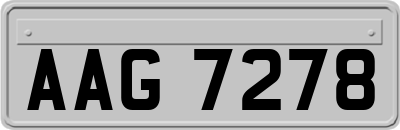 AAG 7278